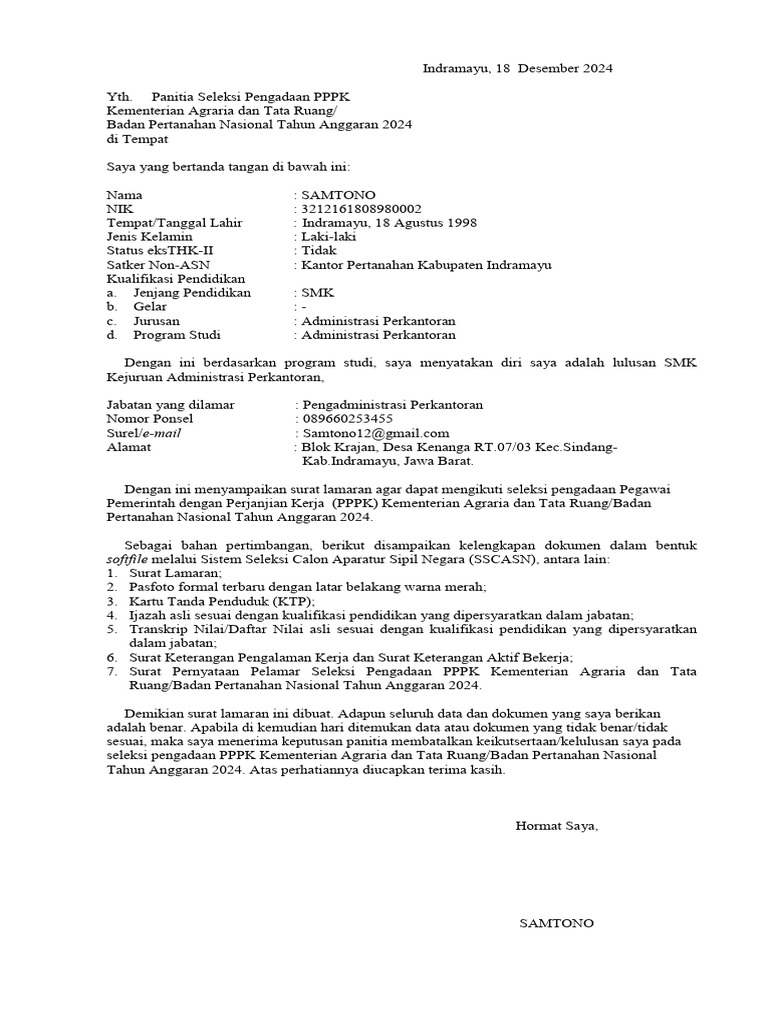 Indramayu, 18 Desember 2024

Yth. Panitia Seleksi Pengadaan PPPK
Kementerian Agraria dan Tata Ruang/
Badan Pertanahan Nasional Tahun Anggaran 2024
di Tempat

Saya yang bertanda tangan di bawah ini:

Nama : SAMTONO
NIK : 3212161808980002
Tempat/Tanggal Lahir : Indramayu, 18 Agustus 1998
Jenis Kelamin : Laki-laki
Status eksTHK-II : Tidak
Satker Non-ASN : Kantor Pertanahan Kabupaten Indramayu
Kualifikasi Pendidikan
a. Jenjang Pendidikan : SMK
b. Gelar : -
c. Jurusan : Administrasi Perkantoran
d. Program Studi : Administrasi Perkantoran

Dengan ini berdasarkan program studi, saya menyatakan diri saya adalah lulusan SMK Kejuruan Administrasi Perkantoran,

Jabatan yang dilamar : Pengadministrasi Perkantoran
Nomor Ponsel : 089660253455
Surel/e-mail : Samtono12@gmail.com
Alamat : Blok Krajan, Desa Kenanga RT.07/03 Kec.Sindang-Kab.Indramayu, Jawa Barat.

Dengan ini menyampaikan surat lamaran agar dapat mengikuti seleksi pengadaan Pegawai Pemerintah dengan Perjanjian Kerja (PPPK) Kementerian Agraria dan Tata Ruang/Badan Pertanahan Nasional Tahun Anggaran 2024.

Sebagai bahan pertimbangan, berikut disampaikan kelengkapan dokumen dalam bentuk softfile melalui Sistem Seleksi Calon Aparatur Sipil Negara (SSCASN), antara lain:
1. Surat Lamaran;
2. Pasfoto formal terbaru dengan latar belakang warna merah;
3. Kartu Tanda Penduduk (KTP);
4. Ijazah asli sesuai dengan kualifikasi pendidikan yang dipersyaratkan dalam jabatan;
5. Transkrip Nilai/Daftar Nilai asli sesuai dengan kualifikasi pendidikan yang dipersyaratkan dalam jabatan;
6. Surat Keterangan Pengalaman Kerja dan Surat Keterangan Aktif Bekerja;
7. Surat Pernyataan Pelamar Seleksi Pengadaan PPPK Kementerian Agraria dan Tata Ruang/Badan Pertanahan Nasional Tahun Anggaran 2024.

Demikian surat lamaran ini dibuat. Adapun seluruh data dan dokumen yang saya berikan adalah benar. Apabila di kemudian hari ditemukan data atau dokumen yang tidak benar/tidak sesuai, maka saya menerima keputusan panitia membatalkan keikutsertaan/kelulusan saya pada seleksi pengadaan PPPK Kementerian Agraria dan Tata Ruang/Badan Pertanahan Nasional Tahun Anggaran 2024. Atas perhatiannya diucapkan terima kasih.

Hormat Saya,

SAMTONO